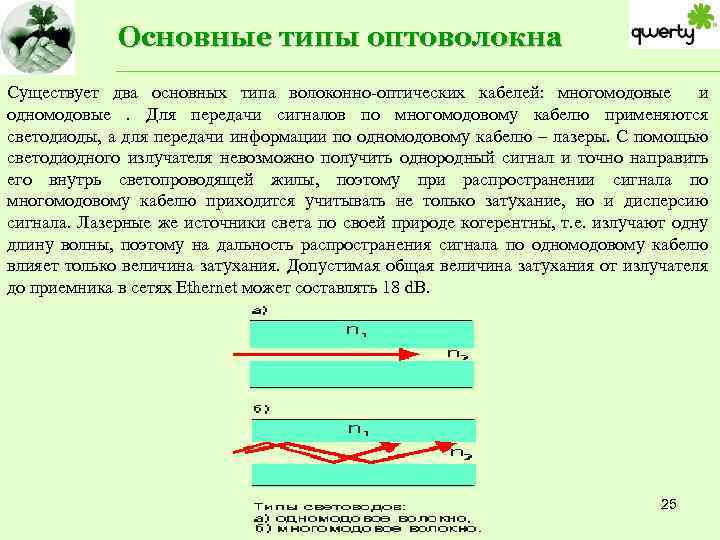 Основные типы оптоволокна

qwerty

Существует два основных типа волоконно-оптических кабелей: многомодовые и одномодовые . Для передачи сигналов по многомодовому кабелю применяются светодиоды, а для передачи информации по одномодовому кабелю – лазеры. С помощью светодиодного излучателя невозможно получить однородный сигнал и точно направить его внутрь светопроводящей жилы, поэтому при распространении сигнала по многомодовому кабелю приходится учитывать не только затухание, но и дисперсию сигнала. Лазерные же источники света по своей природе когерентны, т.е. излучают одну длину волны, поэтому на дальность распространения сигнала по одномодовому кабелю влияет только величина затухания. Допустимая общая величина затухания от излучателя до приемника в сетях Ethernet может составлять 18 dB.

а)

$n_1$

$n_2$

б)

$n_1$

$n_2$

Типы световодов:
а) одномодовое волокно,
б) многомодовое волокно.

25